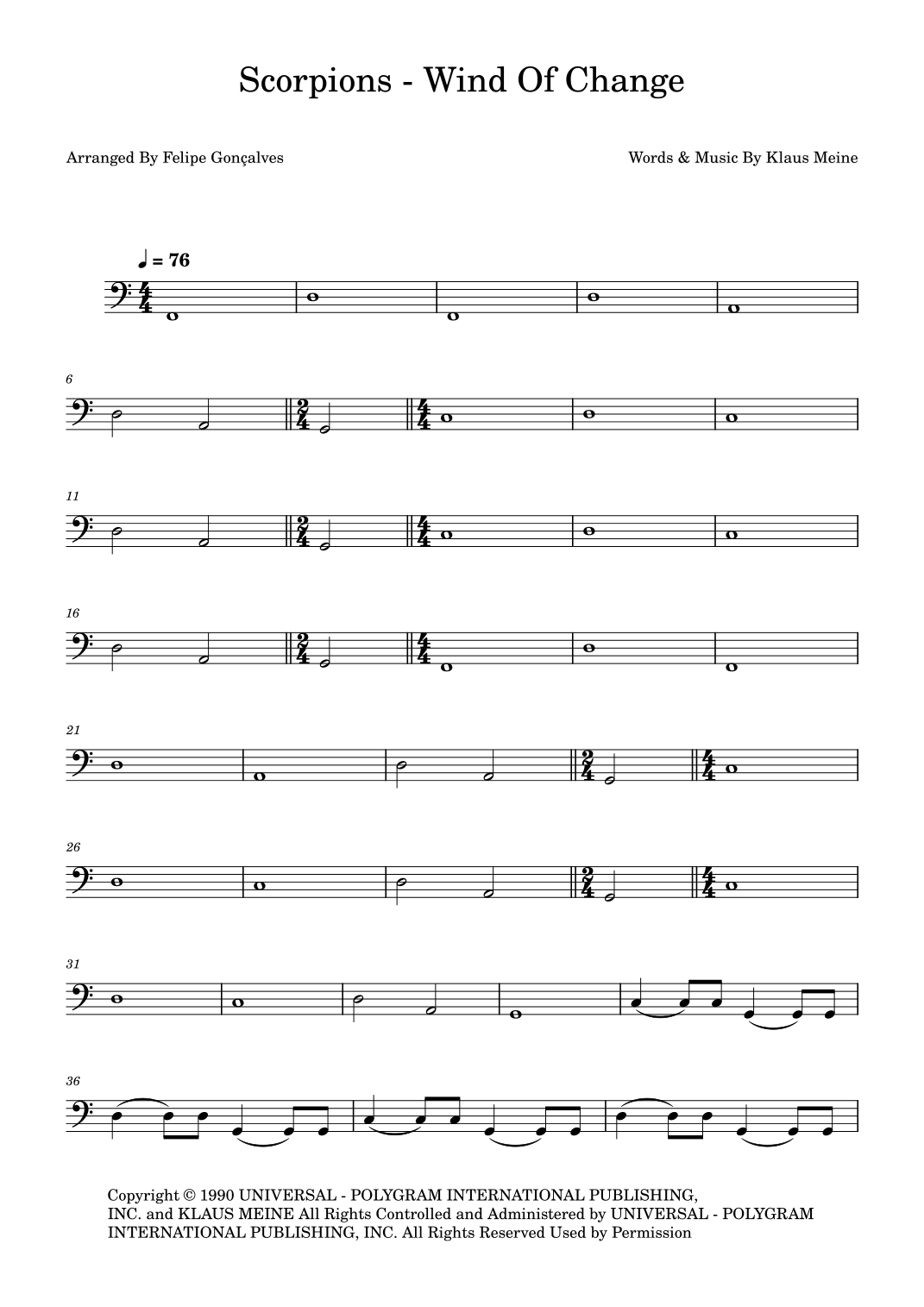 Scorpions - Wind Of Change

Arranged By Felipe Gonçalves

Words & Music By Klaus Meine

♩ = 76

6

11

16

21

26

31

36

Copyright © 1990 UNIVERSAL - POLYGRAM INTERNATIONAL PUBLISHING, INC. and KLAUS MEINE All Rights Controlled and Administered by UNIVERSAL - POLYGRAM INTERNATIONAL PUBLISHING, INC. All Rights Reserved Used by Permission